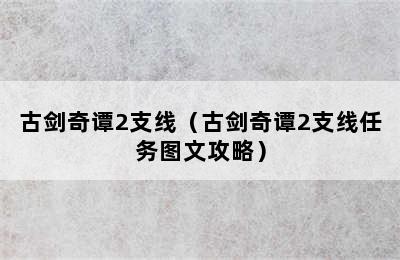 古剑奇谭2支线（古剑奇谭2支线任务图文攻略）